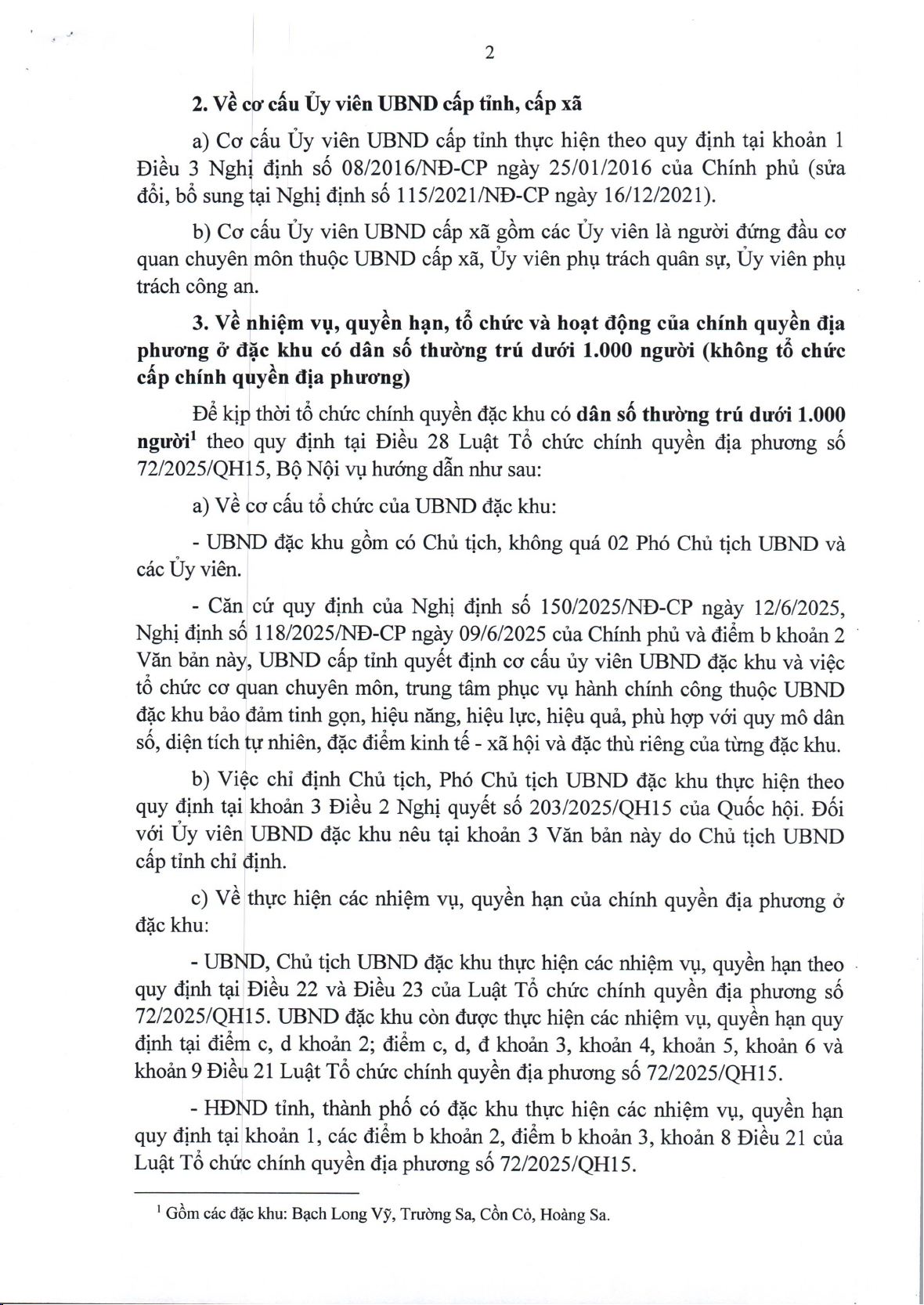 2

2. Về cơ cấu Ủy viên UBND cấp tỉnh, cấp xã

a) Cơ cấu Ủy viên UBND cấp tỉnh thực hiện theo quy định tại khoản 1 Điều 3 Nghị định số 08/2016/NĐ-CP ngày 25/01/2016 của Chính phủ (sửa đổi, bổ sung tại Nghị định số 115/2021/NĐ-CP ngày 16/12/2021).

b) Cơ cấu Ủy viên UBND cấp xã gồm các Ủy viên là người đứng đầu cơ quan chuyên môn thuộc UBND cấp xã, Ủy viên phụ trách quân sự, Ủy viên phụ trách công an.

3. Về nhiệm vụ, quyền hạn, tổ chức và hoạt động của chính quyền địa phương ở đặc khu có dân số thường trú dưới 1.000 người (không tổ chức cấp chính quyền địa phương)

Để kịp thời tổ chức chính quyền đặc khu có dân số thường trú dưới 1.000 người$^1$ theo quy định tại Điều 28 Luật Tổ chức chính quyền địa phương số 72/2025/QH15, Bộ Nội vụ hướng dẫn như sau:

a) Về cơ cấu tổ chức của UBND đặc khu:

- UBND đặc khu gồm có Chủ tịch, không quá 02 Phó Chủ tịch UBND và các Ủy viên.

- Căn cứ quy định của Nghị định số 150/2025/NĐ-CP ngày 12/6/2025, Nghị định số 118/2025/NĐ-CP ngày 09/6/2025 của Chính phủ và điểm b khoản 2 Văn bản này, UBND cấp tỉnh quyết định cơ cấu ủy viên UBND đặc khu và việc tổ chức cơ quan chuyên môn, trung tâm phục vụ hành chính công thuộc UBND đặc khu bảo đảm tinh gọn, hiệu năng, hiệu lực, hiệu quả, phù hợp với quy mô dân số, diện tích tự nhiên, đặc điểm kinh tế - xã hội và đặc thù riêng của từng đặc khu.

b) Việc chỉ định Chủ tịch, Phó Chủ tịch UBND đặc khu thực hiện theo quy định tại khoản 3 Điều 2 Nghị quyết số 203/2025/QH15 của Quốc hội. Đối với Ủy viên UBND đặc khu nêu tại khoản 3 Văn bản này do Chủ tịch UBND cấp tỉnh chỉ định.

c) Về thực hiện các nhiệm vụ, quyền hạn của chính quyền địa phương ở đặc khu:

- UBND, Chủ tịch UBND đặc khu thực hiện các nhiệm vụ, quyền hạn theo quy định tại Điều 22 và Điều 23 của Luật Tổ chức chính quyền địa phương số 72/2025/QH15. UBND đặc khu còn được thực hiện các nhiệm vụ, quyền hạn quy định tại điểm c, d khoản 2; điểm c, d, đ khoản 3, khoản 4, khoản 5, khoản 6 và khoản 9 Điều 21 Luật Tổ chức chính quyền địa phương số 72/2025/QH15.

- HĐND tỉnh, thành phố có đặc khu thực hiện các nhiệm vụ, quyền hạn quy định tại khoản 1, các điểm b khoản 2, điểm b khoản 3, khoản 8 Điều 21 của Luật Tổ chức chính quyền địa phương số 72/2025/QH15.

$^1$ Gồm các đặc khu: Bạch Long Vỹ, Trường Sa, Cồn Cỏ, Hoàng Sa.